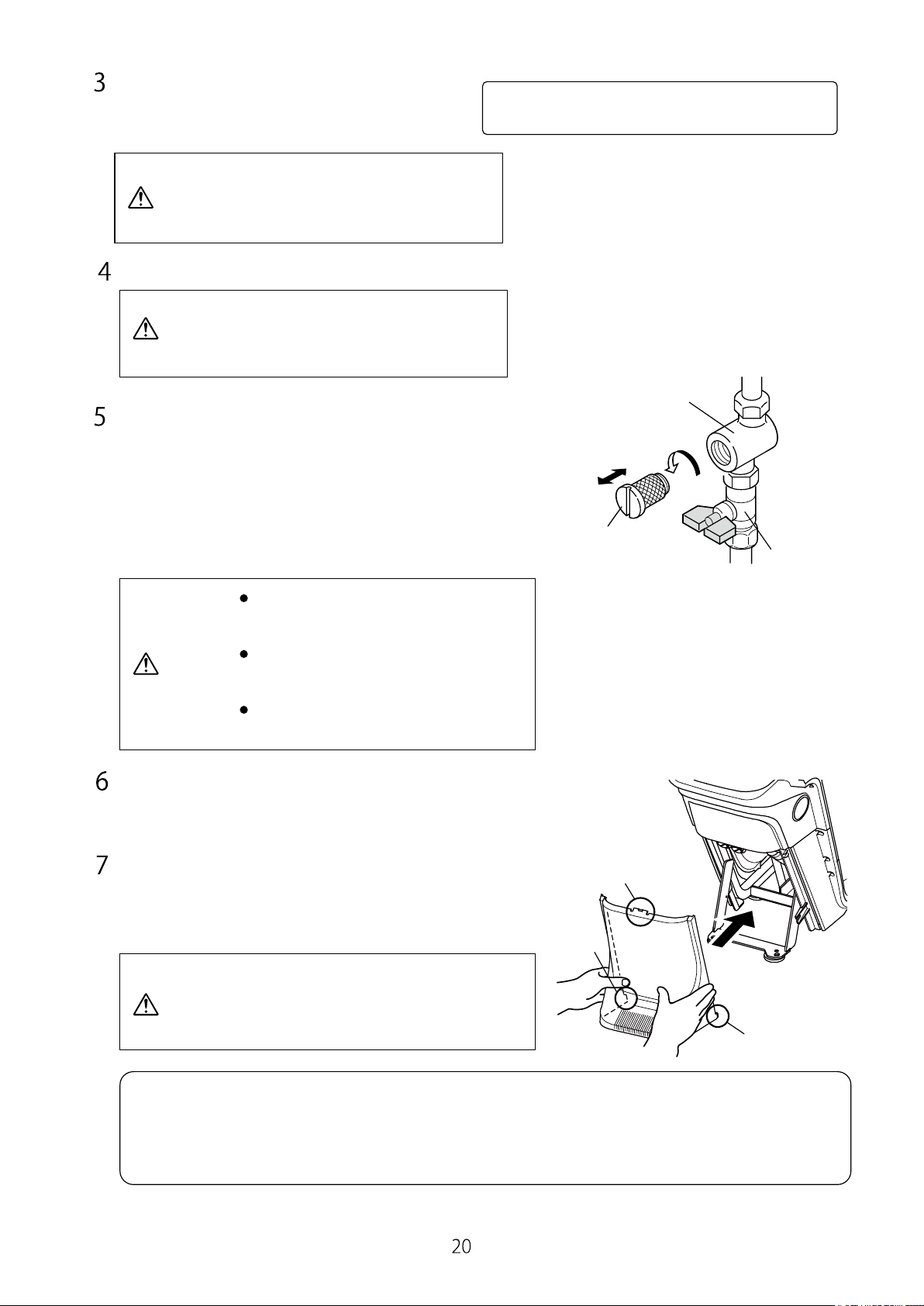 3

4

5

6

7

20